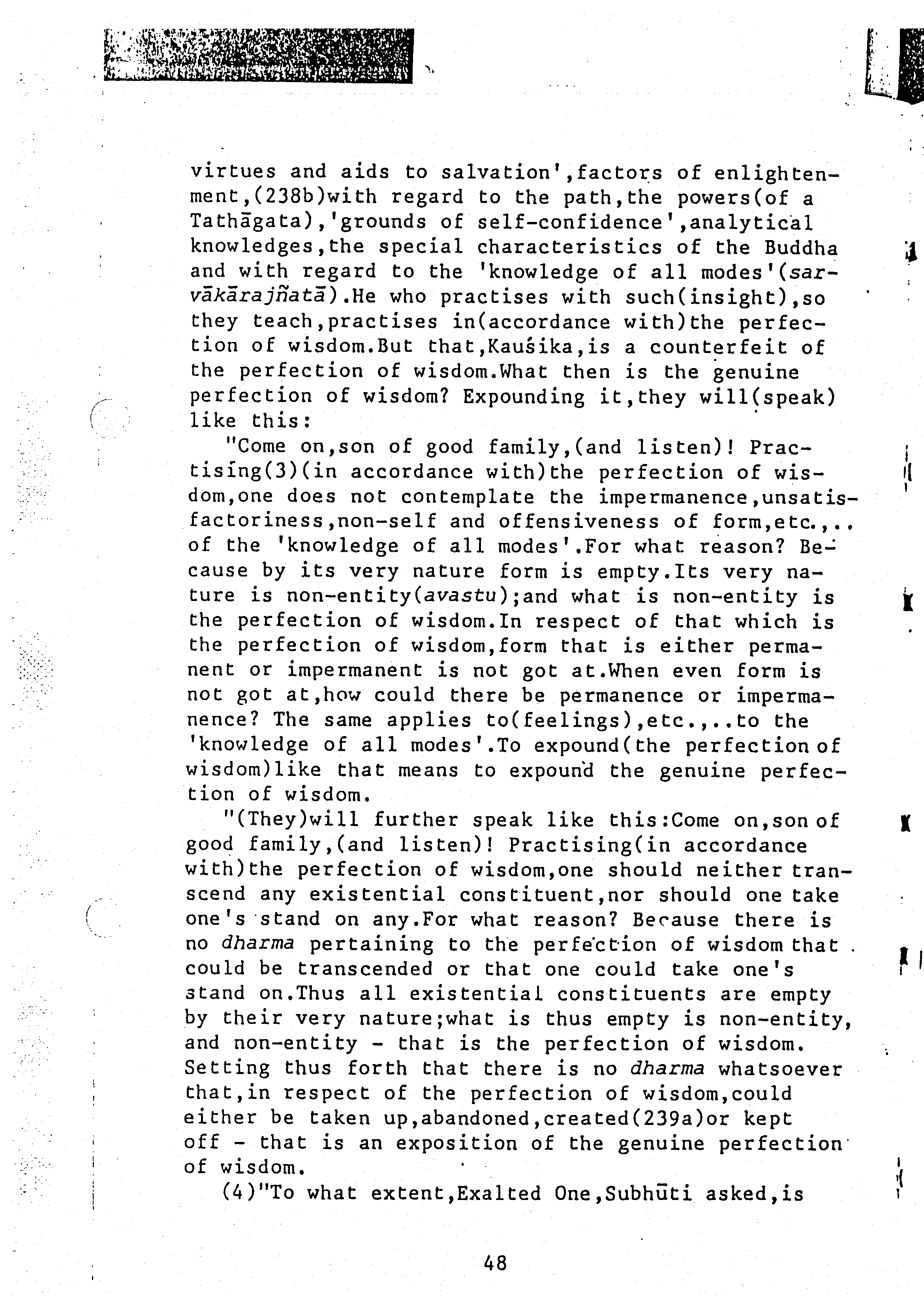 virtues and aids to salvation',factors of enlightenment,(238b)with regard to the path,the powers(of a Tathāgata),'grounds of self-confidence',analytical knowledges,the special characteristics of the Buddha and with regard to the 'knowledge of all modes'(sarvākārajñatā).He who practises with such(insight),so they teach,practises in(accordance with)the perfection of wisdom.But that,Kauśika,is a counterfeit of the perfection of wisdom.What then is the genuine perfection of wisdom? Expounding it,they will(speak) like this:

"Come on,son of good family,(and listen)! Practising(3)(in accordance with)the perfection of wisdom,one does not contemplate the impermanence,unsatisfactoriness,non-self and offensiveness of form,etc.,.. of the 'knowledge of all modes'.For what reason? Because by its very nature form is empty.Its very nature is non-entity(avastu);and what is non-entity is the perfection of wisdom.In respect of that which is the perfection of wisdom,form that is either permanent or impermanent is not got at.When even form is not got at,how could there be permanence or impermanence? The same applies to(feelings),etc.,..to the 'knowledge of all modes'.To expound(the perfection of wisdom)like that means to expound the genuine perfection of wisdom.

"(They)will further speak like this:Come on,son of good family,(and listen)! Practising(in accordance with)the perfection of wisdom,one should neither transcend any existential constituent,nor should one take one's stand on any.For what reason? Because there is no dharma pertaining to the perfection of wisdom that could be transcended or that one could take one's stand on.Thus all existential constituents are empty by their very nature;what is thus empty is non-entity, and non-entity - that is the perfection of wisdom. Setting thus forth that there is no dharma whatsoever that,in respect of the perfection of wisdom,could either be taken up,abandoned,created(239a)or kept off - that is an exposition of the genuine perfection of wisdom.

(4)"To what extent,Exalted One,Subhūti asked,is

48